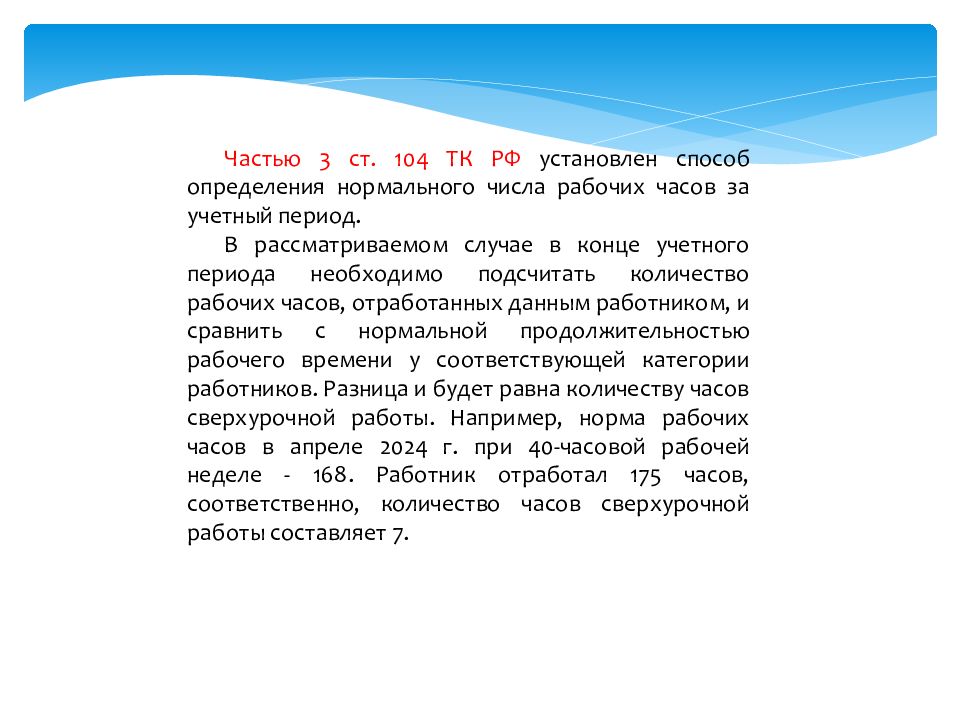 Частью 3 ст. 104 ТК РФ установлен способ определения нормального числа рабочих часов за учетный период.

В рассматриваемом случае в конце учетного периода необходимо подсчитать количество рабочих часов, отработанных данным работником, и сравнить с нормальной продолжительностью рабочего времени у соответствующей категории работников. Разница и будет равна количеству часов сверхурочной работы. Например, норма рабочих часов в апреле 2024 г. при 40-часовой рабочей неделе - 168. Работник отработал 175 часов, соответственно, количество часов сверхурочной работы составляет 7.